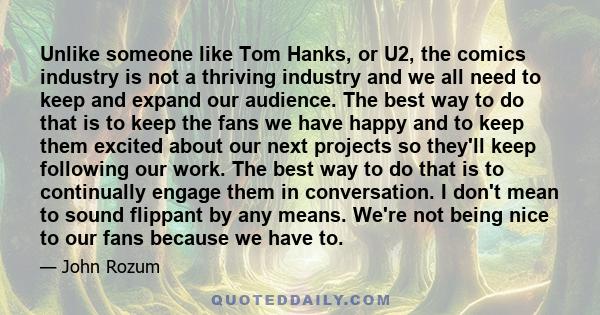 Unlike someone like Tom Hanks, or U2, the comics industry is not a thriving industry and we all need to keep and expand our audience. The best way to do that is to keep the fans we have happy and to keep them excited about our next projects so they'll keep following our work. The best way to do that is to continually engage them in conversation. I don't mean to sound flippant by any means. We're not being nice to our fans because we have to.

— John Rozum

QUOTEDDAILY.COM